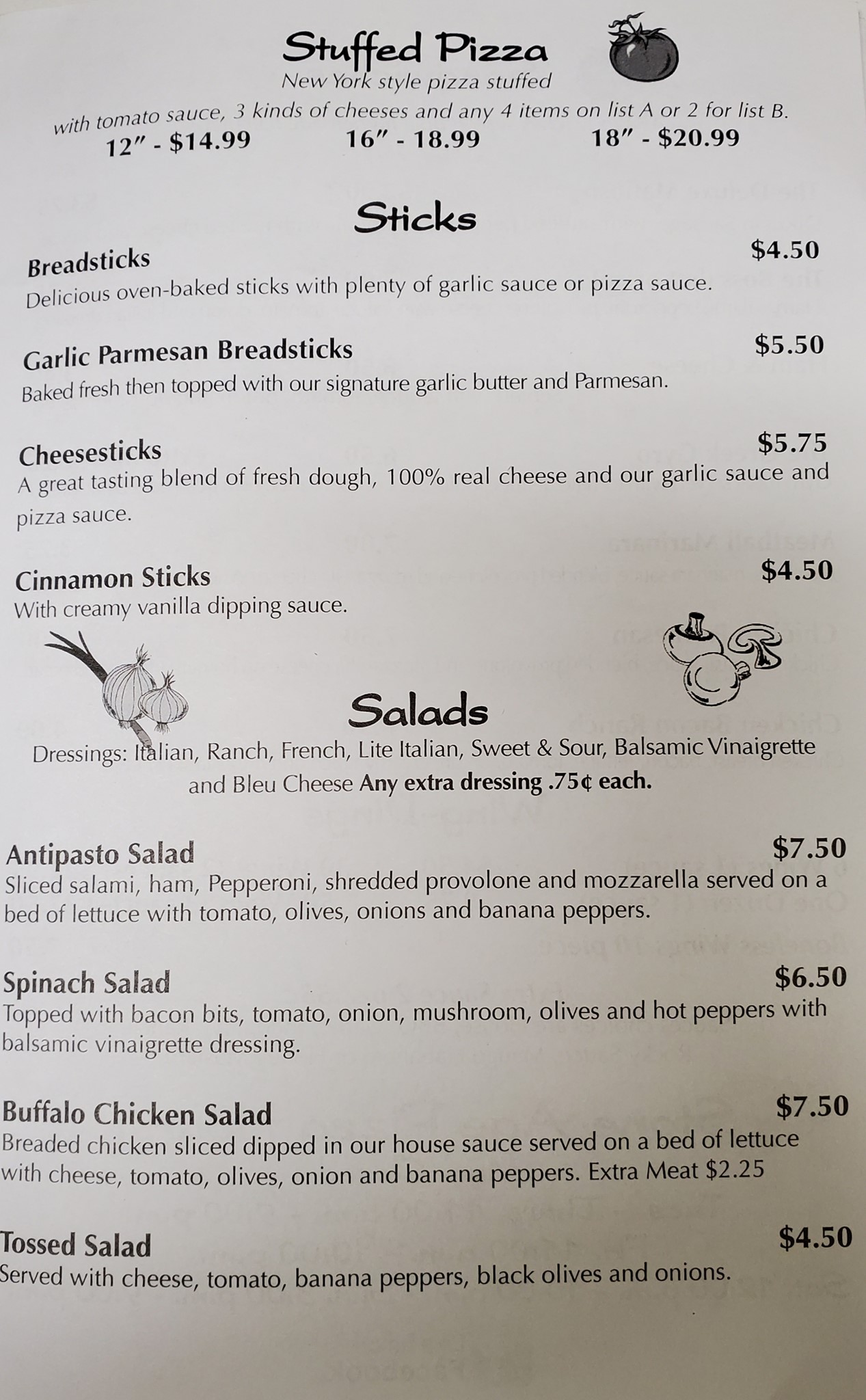 Stuffed Pizza
New York style pizza stuffed
with tomato sauce, 3 kinds of cheeses and any 4 items on list A or 2 for list B.
12" - $14.99 16" - 18.99 18" - $20.99

Sticks

Breadsticks $4.50
Delicious oven-baked sticks with plenty of garlic sauce or pizza sauce.

Garlic Parmesan Breadsticks $5.50
Baked fresh then topped with our signature garlic butter and Parmesan.

Cheesesticks $5.75
A great tasting blend of fresh dough, 100% real cheese and our garlic sauce and pizza sauce.

Cinnamon Sticks $4.50
With creamy vanilla dipping sauce.

Salads
Dressings: Italian, Ranch, French, Lite Italian, Sweet & Sour, Balsamic Vinaigrette and Bleu Cheese Any extra dressing .75¢ each.

Antipasto Salad $7.50
Sliced salami, ham, Pepperoni, shredded provolone and mozzarella served on a bed of lettuce with tomato, olives, onions and banana peppers.

Spinach Salad $6.50
Topped with bacon bits, tomato, onion, mushroom, olives and hot peppers with balsamic vinaigrette dressing.

Buffalo Chicken Salad $7.50
Breaded chicken sliced dipped in our house sauce served on a bed of lettuce with cheese, tomato, olives, onion and banana peppers. Extra Meat $2.25

Tossed Salad $4.50
Served with cheese, tomato, banana peppers, black olives and onions.